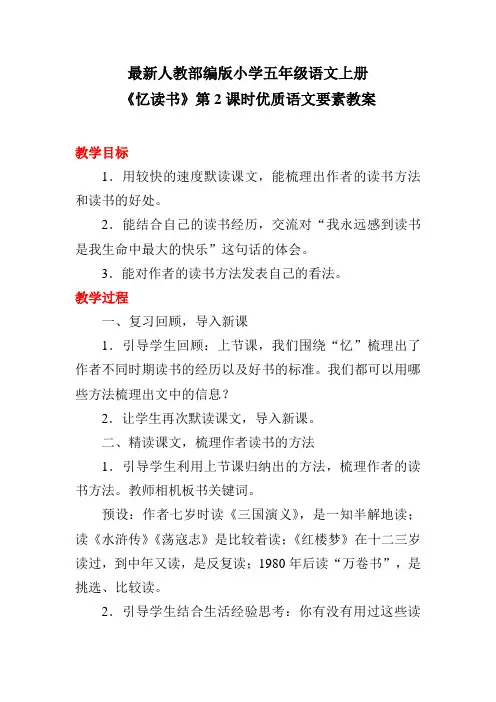 最新人教部编版小学五年级语文上册
《忆读书》第 2 课时优质语文要素教案

教学目标

1．用较快的速度默读课文，能梳理出作者的读书方法和读书的好处。

2．能结合自己的读书经历，交流对“我永远感到读书是我生命中最大的快乐”这句话的体会。

3．能对作者的读书方法发表自己的看法。

教学过程

一、复习回顾，导入新课

1．引导学生回顾：上节课，我们围绕“忆”梳理出了作者不同时期读书的经历以及好书的标准。我们都可以用哪些方法梳理出文中的信息？

2．让学生再次默读课文，导入新课。

二、精读课文，梳理作者读书的方法

1．引导学生利用上节课归纳出的方法，梳理作者的读书方法。教师相机板书关键词。

预设：作者七岁时读《三国演义》，是一知半解地读；读《水浒传》《荡寇志》是比较着读；《红楼梦》在十二三岁读过，到中年又读，是反复读；1980 年后读“万卷书”，是挑选、比较读。

2．引导学生结合生活经验思考：你有没有用过这些读